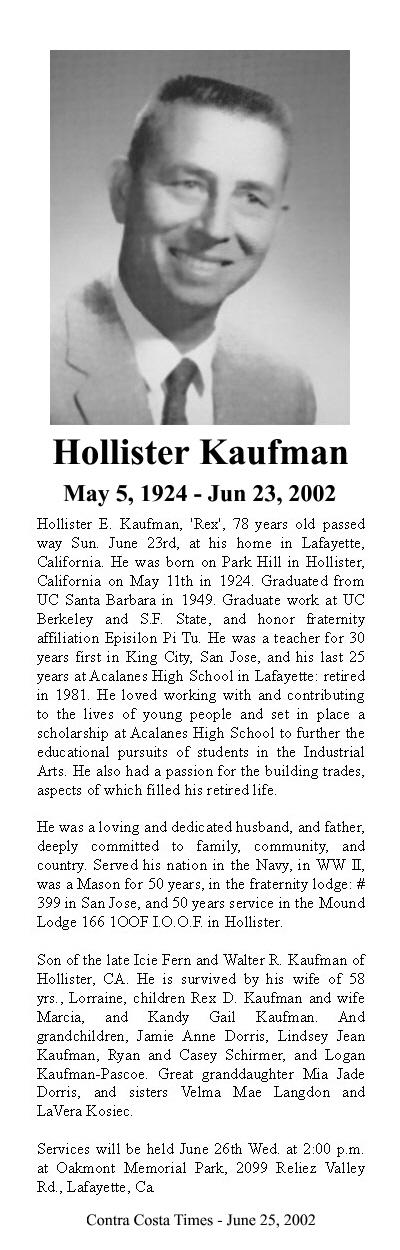 Hollister Kaufman

May 5, 1924 - Jun 23, 2002

Hollister E. Kaufman, 'Rex', 78 years old passed way Sun. June 23rd, at his home in Lafayette, California. He was born on Park Hill in Hollister, California on May 11th in 1924. Graduated from UC Santa Barbara in 1949. Graduate work at UC Berkeley and S.F. State, and honor fraternity affiliation Episilon Pi Tu. He was a teacher for 30 years first in King City, San Jose, and his last 25 years at Acalanes High School in Lafayette: retired in 1981. He loved working with and contributing to the lives of young people and set in place a scholarship at Acalanes High School to further the educational pursuits of students in the Industrial Arts. He also had a passion for the building trades, aspects of which filled his retired life.

He was a loving and dedicated husband, and father, deeply committed to family, community, and country. Served his nation in the Navy, in WW II, was a Mason for 50 years, in the fraternity lodge: # 399 in San Jose, and 50 years service in the Mound Lodge 166 1OOF I.O.O.F. in Hollister.

Son of the late Icie Fern and Walter R. Kaufman of Hollister, CA. He is survived by his wife of 58 yrs., Lorraine, children Rex D. Kaufman and wife Marcia, and Kandy Gail Kaufman. And grandchildren, Jamie Anne Dorris, Lindsey Jean Kaufman, Ryan and Casey Schirmer, and Logan Kaufman-Pascoe. Great granddaughter Mia Jade Dorris, and sisters Velma Mae Langdon and LaVera Kosiec.

Services will be held June 26th Wed. at 2:00 p.m. at Oakmont Memorial Park, 2099 Reliez Valley Rd., Lafayette, Ca.

Contra Costa Times - June 25, 2002